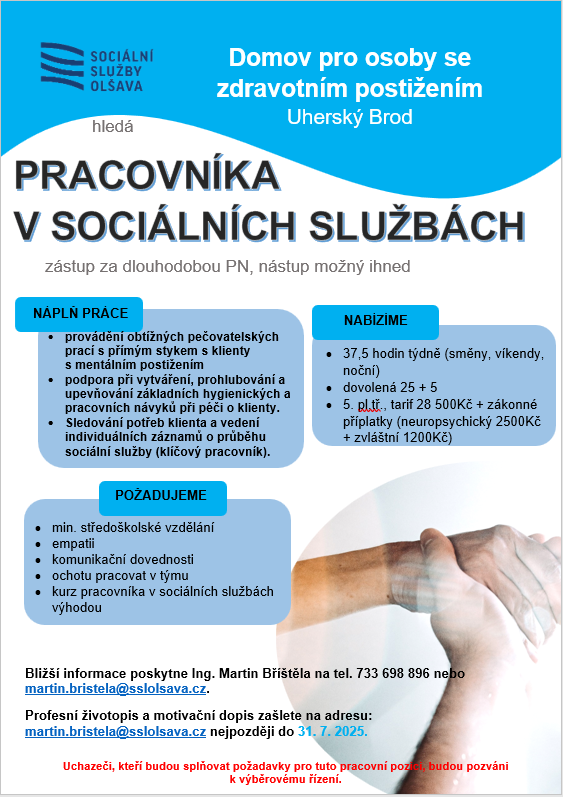 SOCIÁLNÍ SLUŽBY OLŠAVA

Domov pro osoby se zdravotním postižením
Uherský Brod

hledá

PRACOVNÍKA V SOCIÁLNÍCH SLUŽBÁCH

zástup za dlouhodobou PN, nástup možný ihned

NÁPLŇ PRÁCE

- provádění obtížných pečovatelských prací s přímým stykem s klienty s mentálním postižením
- podpora při vytváření, prohlubování a upevňování základních hygienických a pracovních návyků při péči o klienty.
- Sledování potřeb klienta a vedení individuálních záznamů o průběhu sociální služby (klíčový pracovník).

NABÍZÍME

- 37,5 hodin týdně (směny, víkendy, noční)
- dovolená 25 + 5
- 5. pl.tř., tarif 28 500Kč + zákonné příplatky (neuropsychický 2500Kč + zvláštní 1200Kč)

POŽADUJEME

- min. středoškolské vzdělání
- empatii
- komunikační dovednosti
- ochotu pracovat v týmu
- kurz pracovníka v sociálních službách výhodou

Bližší informace poskytne Ing. Martin Bříštěla na tel. 733 698 896 nebo martin.bristela@sslolsava.cz.

Profesní životopis a motivační dopis zašlete na adresu: martin.bristela@sslolsava.cz nejpozději do 31. 7. 2025.

Uchazeči, kteří budou splňovat požadavky pro tuto pracovní pozici, budou pozváni k výběrovému řízení.